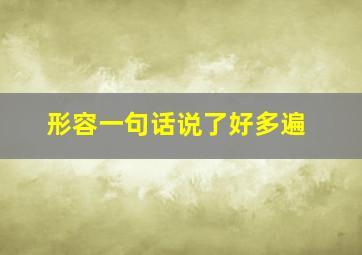 形容一句话说了好多遍